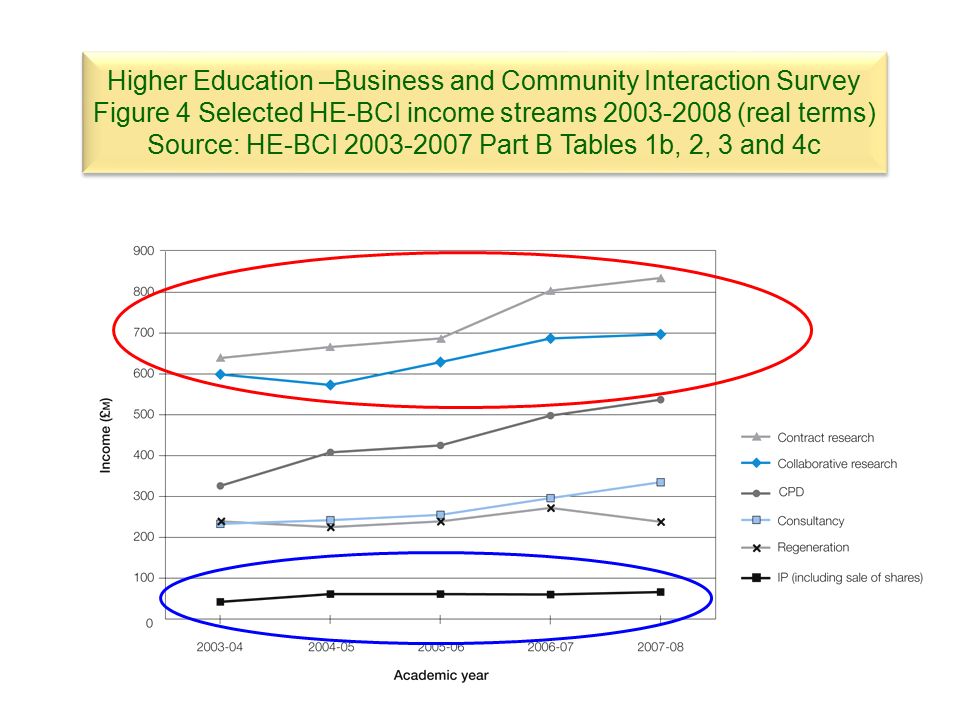 Higher Education –Business and Community Interaction Survey
Figure 4 Selected HE-BCI income streams 2003-2008 (real terms)
Source: HE-BCI 2003-2007 Part B Tables 1b, 2, 3 and 4c

900
800
700
600
500
400
300
200
100
0

Income (£M)

2003-04
2004-05
2005-06
2006-07
2007-08

Academic year

Contract research
Collaborative research
CPD
Consultancy
Regeneration
IP (including sale of shares)